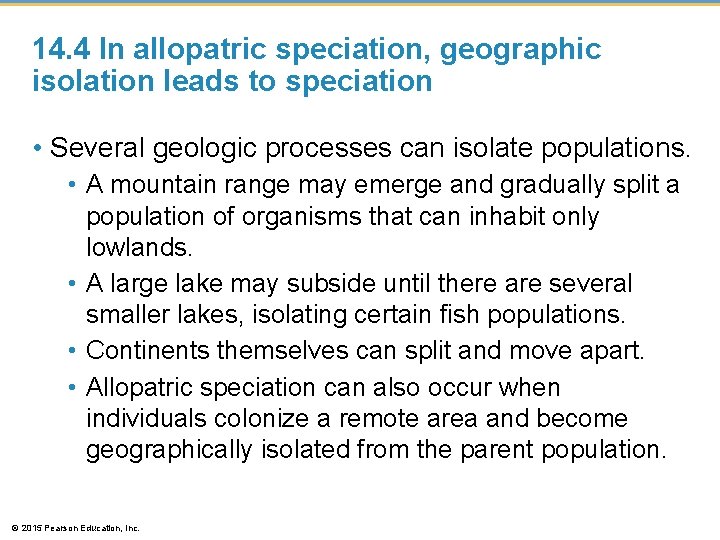 14.4 In allopatric speciation, geographic isolation leads to speciation

• Several geologic processes can isolate populations.
  • A mountain range may emerge and gradually split a population of organisms that can inhabit only lowlands.
  • A large lake may subside until there are several smaller lakes, isolating certain fish populations.
  • Continents themselves can split and move apart.
  • Allopatric speciation can also occur when individuals colonize a remote area and become geographically isolated from the parent population.

© 2015 Pearson Education, Inc.